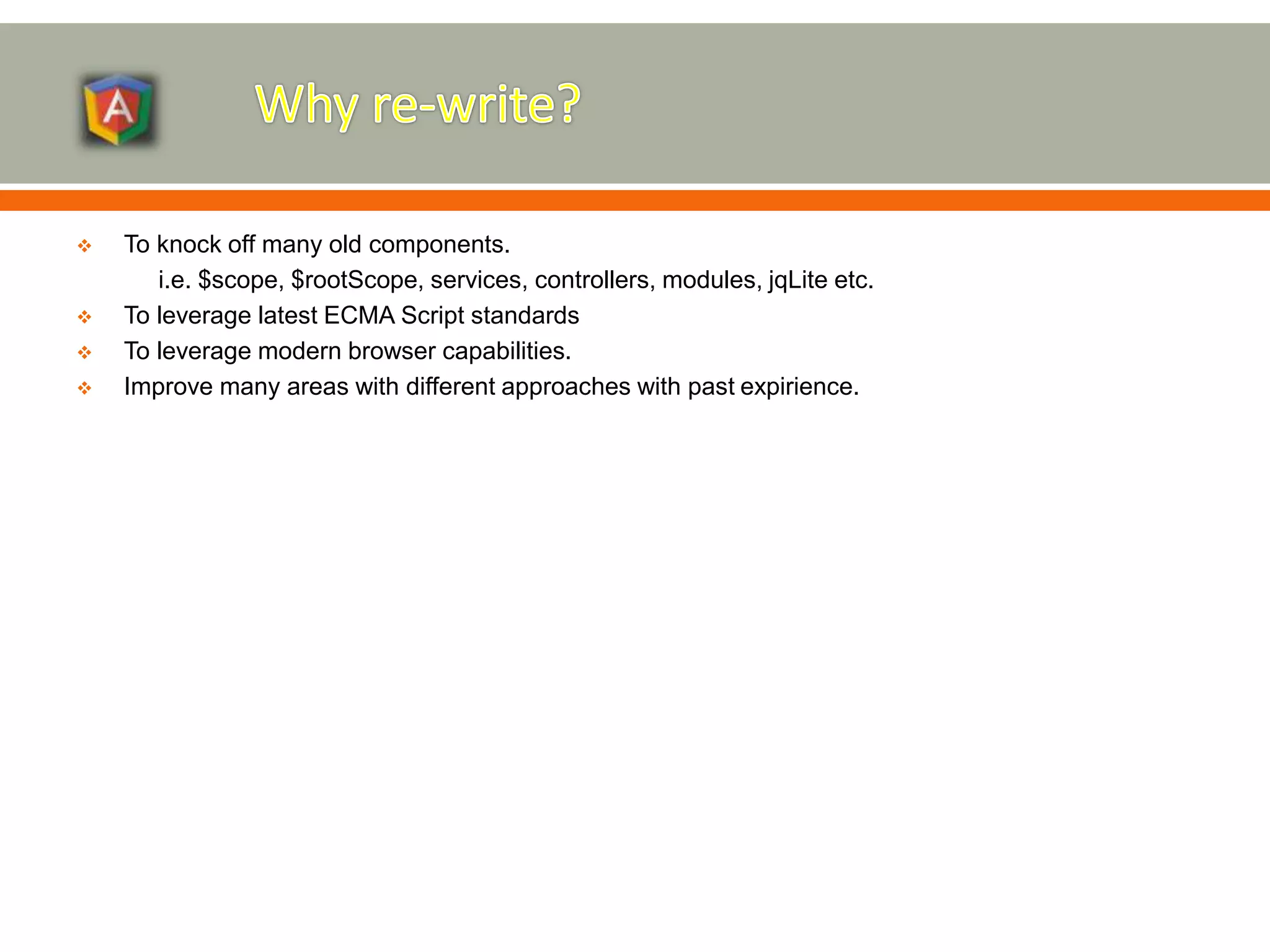 A

Why re-write?

❖ To knock off many old components.
i.e. \$scope, \$rootScope, services, controllers, modules, jqLite etc.
❖ To leverage latest ECMA Script standards
❖ To leverage modern browser capabilities.
❖ Improve many areas with different approaches with past expirience.